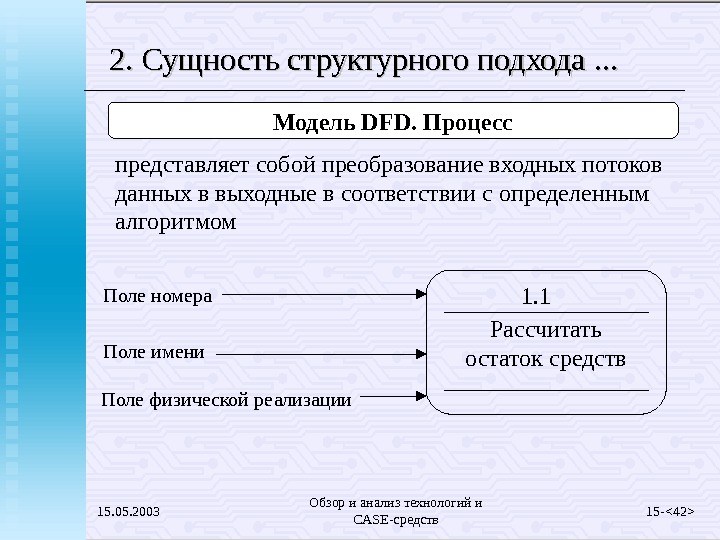 2. Сущность структурного подхода ...

Модель DFD. Процесс

представляет собой преобразование входных потоков данных в выходные в соответствии с определенным алгоритмом

Поле номера

Поле имени

Поле физической реализации

1.1

Рассчитать остаток средств

15.05.2003

Обзор и анализ технологий и CASE-средств

15-<42>